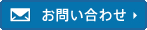 お問い合わせ